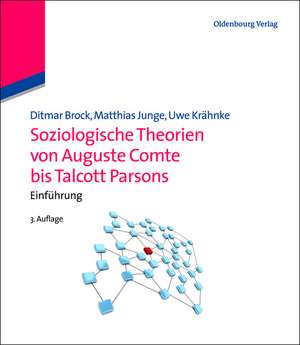 Oldenbourg Verlag

Ditmar Brock, Matthias Junge, Uwe Krähnke

Soziologische Theorien von Auguste Comte bis Talcott Parsons

Einführung

3. Auflage